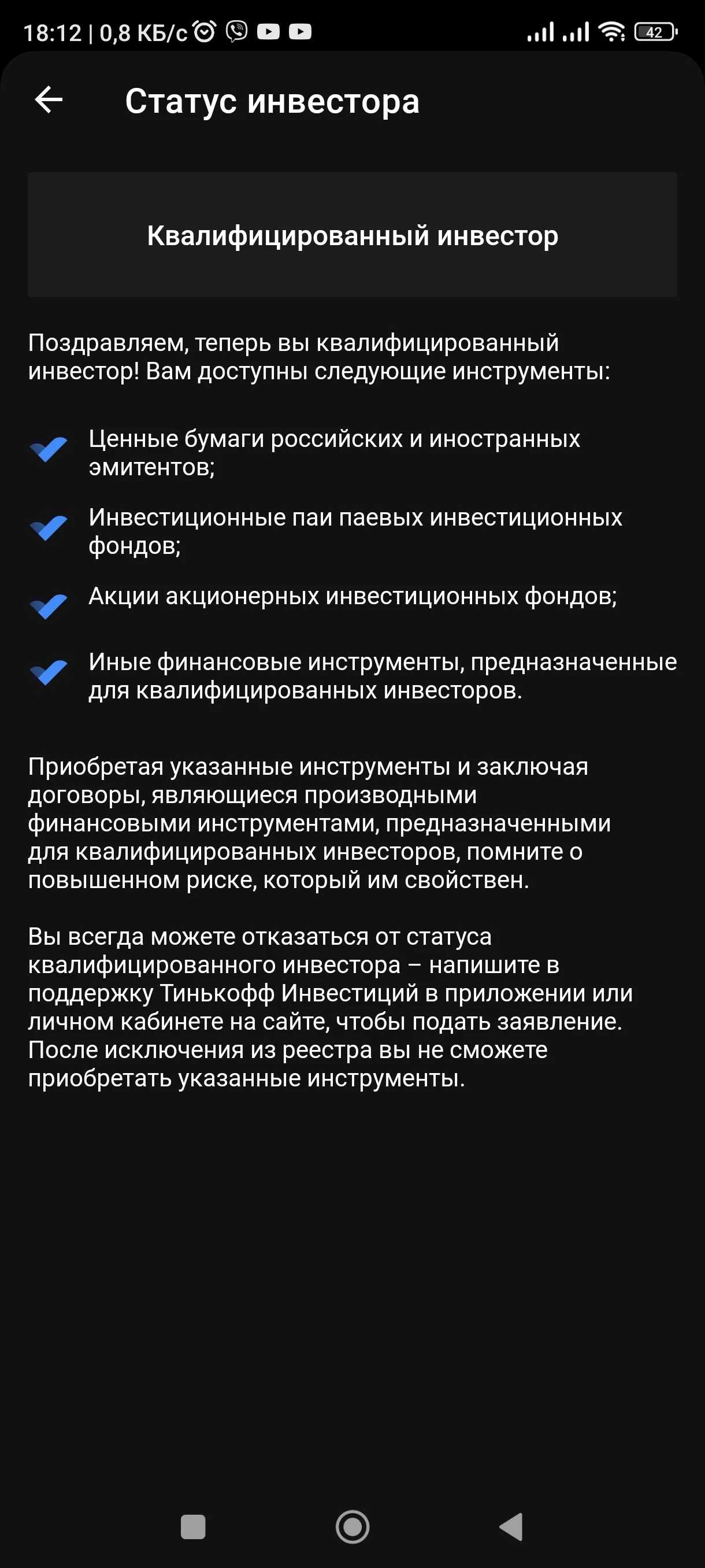 18:12 | 0,8 КБ/с

42

Статус инвестора

Квалифицированный инвестор

Поздравляем, теперь вы квалифицированный инвестор! Вам доступны следующие инструменты:

Ценные бумаги российских и иностранных эмитентов;

Инвестиционные паи паевых инвестиционных фондов;

Акции акционерных инвестиционных фондов;

Иные финансовые инструменты, предназначенные для квалифицированных инвесторов.

Приобретая указанные инструменты и заключая договоры, являющиеся производными финансовыми инструментами, предназначенными для квалифицированных инвесторов, помните о повышенном риске, который им свойствен.

Вы всегда можете отказаться от статуса квалифицированного инвестора – напишите в поддержку Тинькофф Инвестиций в приложении или личном кабинете на сайте, чтобы подать заявление. После исключения из реестра вы не сможете приобретать указанные инструменты.